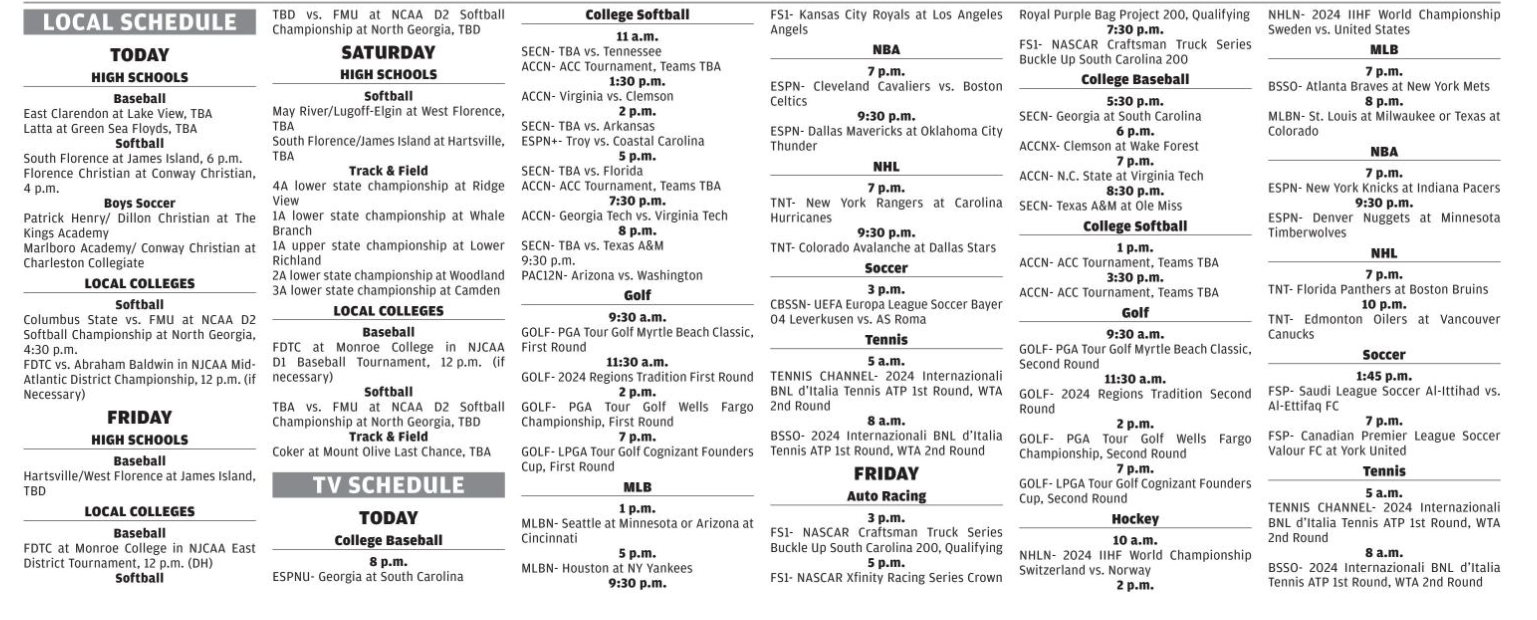 LOCAL SCHEDULE

TODAY

HIGH SCHOOLS

Baseball

East Clarendon at Lake View, TBA
Latta at Green Sea Floyds, TBA

Softball

South Florence at James Island, 6 p.m.
Florence Christian at Conway Christian, 4 p.m.

Boys Soccer

Patrick Henry/ Dillon Christian at The Kings Academy
Marlboro Academy/ Conway Christian at Charleston Collegiate

LOCAL COLLEGES

Softball

Columbus State vs. FMU at NCAA D2 Softball Championship at North Georgia, 4:30 p.m.
FDTC vs. Abraham Baldwin in NJCAA Mid-Atlantic District Championship, 12 p.m. (if Necessary)

FRIDAY

HIGH SCHOOLS

Baseball

Hartsville/West Florence at James Island, TBD

LOCAL COLLEGES

Baseball

FDTC at Monroe College in NJCAA East District Tournament, 12 p.m. (DH)

Softball

TBD vs. FMU at NCAA D2 Softball Championship at North Georgia, TBD

SATURDAY

HIGH SCHOOLS

Softball

May River/Lugoff-Elgin at West Florence, TBA
South Florence/James Island at Hartsville, TBA

Track & Field

4A lower state championship at Ridge View
1A lower state championship at Whale Branch
1A upper state championship at Lower Richland
2A lower state championship at Woodland
3A lower state championship at Camden

LOCAL COLLEGES

Baseball

FDTC at Monroe College in NJCAA D1 Baseball Tournament, 12 p.m. (if necessary)

Softball

TBA vs. FMU at NCAA D2 Softball Championship at North Georgia, TBD

Track & Field

Coker at Mount Olive Last Chance, TBA

TV SCHEDULE

TODAY

College Baseball

8 p.m.

ESPNU- Georgia at South Carolina

College Softball

11 a.m.

SECN- TBA vs. Tennessee
ACCN- ACC Tournament, Teams TBA

1:30 p.m.

ACCN- Virginia vs. Clemson

2 p.m.

SECN- TBA vs. Arkansas
ESPN+- Troy vs. Coastal Carolina

5 p.m.

SECN- TBA vs. Florida
ACCN- ACC Tournament, Teams TBA

7:30 p.m.

ACCN- Georgia Tech vs. Virginia Tech

8 p.m.

SECN- TBA vs. Texas A&M
9:30 p.m.
PAC12N- Arizona vs. Washington

Golf

9:30 a.m.

GOLF- PGA Tour Golf Myrtle Beach Classic, First Round

11:30 a.m.

GOLF- 2024 Regions Tradition First Round

2 p.m.

GOLF- PGA Tour Golf Wells Fargo Championship, First Round

7 p.m.

GOLF- LPGA Tour Golf Cognizant Founders Cup, First Round

MLB

1 p.m.

MLBN- Seattle at Minnesota or Arizona at Cincinnati

5 p.m.

MLBN- Houston at NY Yankees

9:30 p.m.

FS1- Kansas City Royals at Los Angeles Angels

NBA

7 p.m.

ESPN- Cleveland Cavaliers vs. Boston Celtics

9:30 p.m.

ESPN- Dallas Mavericks at Oklahoma City Thunder

NHL

7 p.m.

TNT- New York Rangers at Carolina Hurricanes

9:30 p.m.

TNT- Colorado Avalanche at Dallas Stars

Soccer

3 p.m.

CBSSN- UEFA Europa League Soccer Bayer 04 Leverkusen vs. AS Roma

Tennis

5 a.m.

TENNIS CHANNEL- 2024 Internazionali BNL d'Italia Tennis ATP 1st Round, WTA 2nd Round

8 a.m.

BSSO- 2024 Internazionali BNL d'Italia Tennis ATP 1st Round, WTA 2nd Round

FRIDAY

Auto Racing

3 p.m.

FS1- NASCAR Craftsman Truck Series Buckle Up South Carolina 200, Qualifying

5 p.m.

FS1- NASCAR Xfinity Racing Series Crown Royal Purple Bag Project 200, Qualifying

7:30 p.m.

FS1- NASCAR Craftsman Truck Series Buckle Up South Carolina 200

College Baseball

5:30 p.m.

SECN- Georgia at South Carolina

6 p.m.

ACCNX- Clemson at Wake Forest

7 p.m.

ACCN- N.C. State at Virginia Tech

8:30 p.m.

SECN- Texas A&M at Ole Miss

College Softball

1 p.m.

ACCN- ACC Tournament, Teams TBA

3:30 p.m.

ACCN- ACC Tournament, Teams TBA

Golf

9:30 a.m.

GOLF- PGA Tour Golf Myrtle Beach Classic, Second Round

11:30 a.m.

GOLF- 2024 Regions Tradition Second Round

2 p.m.

GOLF- PGA Tour Golf Wells Fargo Championship, Second Round

7 p.m.

GOLF- LPGA Tour Golf Cognizant Founders Cup, Second Round

Hockey

10 a.m.

NHLN- 2024 IIHF World Championship Switzerland vs. Norway

2 p.m.

NHLN- 2024 IIHF World Championship Sweden vs. United States

MLB

7 p.m.

BSSO- Atlanta Braves at New York Mets

8 p.m.

MLBN- St. Louis at Milwaukee or Texas at Colorado

NBA

7 p.m.

ESPN- New York Knicks at Indiana Pacers

9:30 p.m.

ESPN- Denver Nuggets at Minnesota Timberwolves

NHL

7 p.m.

TNT- Florida Panthers at Boston Bruins

10 p.m.

TNT- Edmonton Oilers at Vancouver Canucks

Soccer

1:45 p.m.

FSP- Saudi League Soccer Al-Ittihad vs. Al-Ettifaq FC

7 p.m.

FSP- Canadian Premier League Soccer Valour FC at York United

Tennis

5 a.m.

TENNIS CHANNEL- 2024 Internazionali BNL d'Italia Tennis ATP 1st Round, WTA 2nd Round

8 a.m.

BSSO- 2024 Internazionali BNL d'Italia Tennis ATP 1st Round, WTA 2nd Round